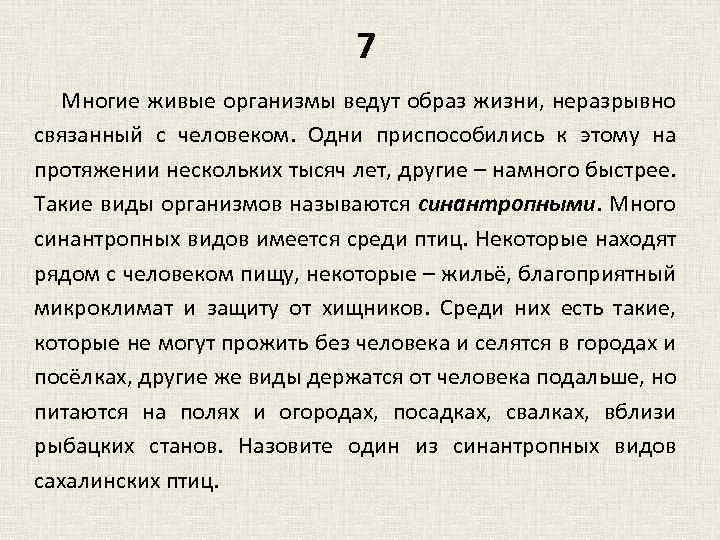 7

Многие живые организмы ведут образ жизни, неразрывно связанный с человеком. Одни приспособились к этому на протяжении нескольких тысяч лет, другие – намного быстрее. Такие виды организмов называются синантропными. Много синантропных видов имеется среди птиц. Некоторые находят рядом с человеком пищу, некоторые – жильё, благоприятный микроклимат и защиту от хищников. Среди них есть такие, которые не могут прожить без человека и селятся в городах и посёлках, другие же виды держатся от человека подальше, но питаются на полях и огородах, посадках, свалках, вблизи рыбацких станов. Назовите один из синантропных видов сахалинских птиц.